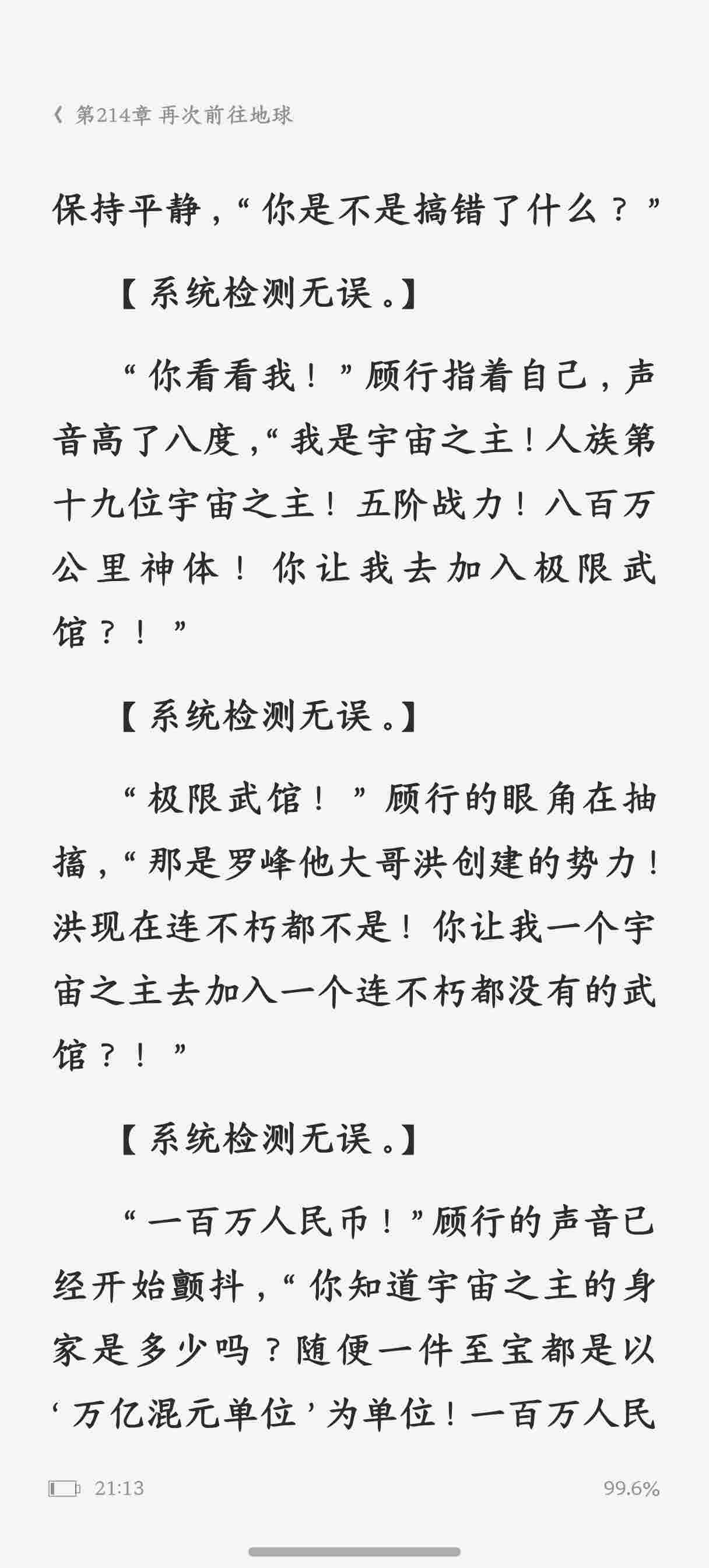 《 第214章 再次前往地球

保持平静，“你是不是搞错了什么？”

【系统检测无误。】

“你看看我！”顾行指着自己，声音高了八度，“我是宇宙之主！人族第十九位宇宙之主！五阶战力！八百万公里神体！你让我去加入极限武馆？！”

【系统检测无误。】

“极限武馆！”顾行的眼角在抽搐，“那是罗峰他大哥洪创建的势力！洪现在连不朽都不是！你让我一个宇宙之主去加入一个连不朽都没有的武馆？！”

【系统检测无误。】

“一百万人民币！”顾行的声音已经开始颤抖，“你知道宇宙之主的身家是多少吗？随便一件至宝都是以‘万亿混元单位’为单位！一百万人民

21:13

99.6%